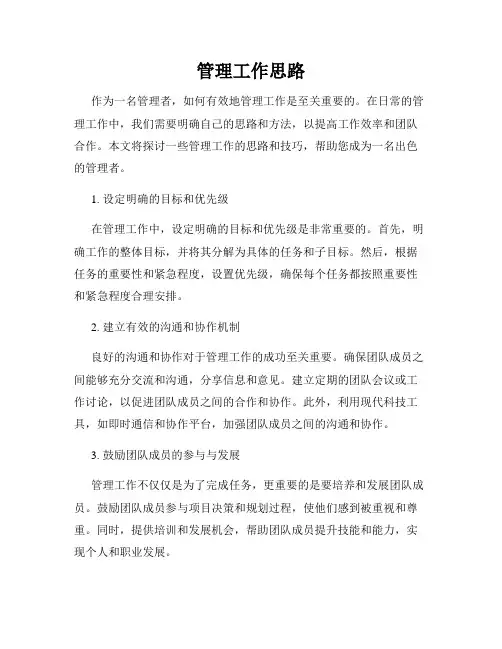 管理工作思路

作为一名管理者，如何有效地管理工作是至关重要的。在日常的管理工作中，我们需要明确自己的思路和方法，以提高工作效率和团队合作。本文将探讨一些管理工作的思路和技巧，帮助您成为一名出色的管理者。

1. 设定明确的目标和优先级

在管理工作中，设定明确的目标和优先级是非常重要的。首先，明确工作的整体目标，并将其分解为具体的任务和子目标。然后，根据任务的重要性和紧急程度，设置优先级，确保每个任务都按照重要性和紧急程度合理安排。

2. 建立有效的沟通和协作机制

良好的沟通和协作对于管理工作的成功至关重要。确保团队成员之间能够充分交流和沟通，分享信息和意见。建立定期的团队会议或工作讨论，以促进团队成员之间的合作和协作。此外，利用现代科技工具，如即时通信和协作平台，加强团队成员之间的沟通和协作。

3. 鼓励团队成员的参与与发展

管理工作不仅仅是为了完成任务，更重要的是要培养和发展团队成员。鼓励团队成员参与项目决策和规划过程，使他们感到被重视和尊重。同时，提供培训和发展机会，帮助团队成员提升技能和能力，实现个人和职业发展。